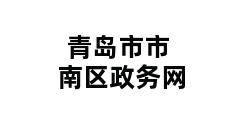 青岛市市
南区政务网